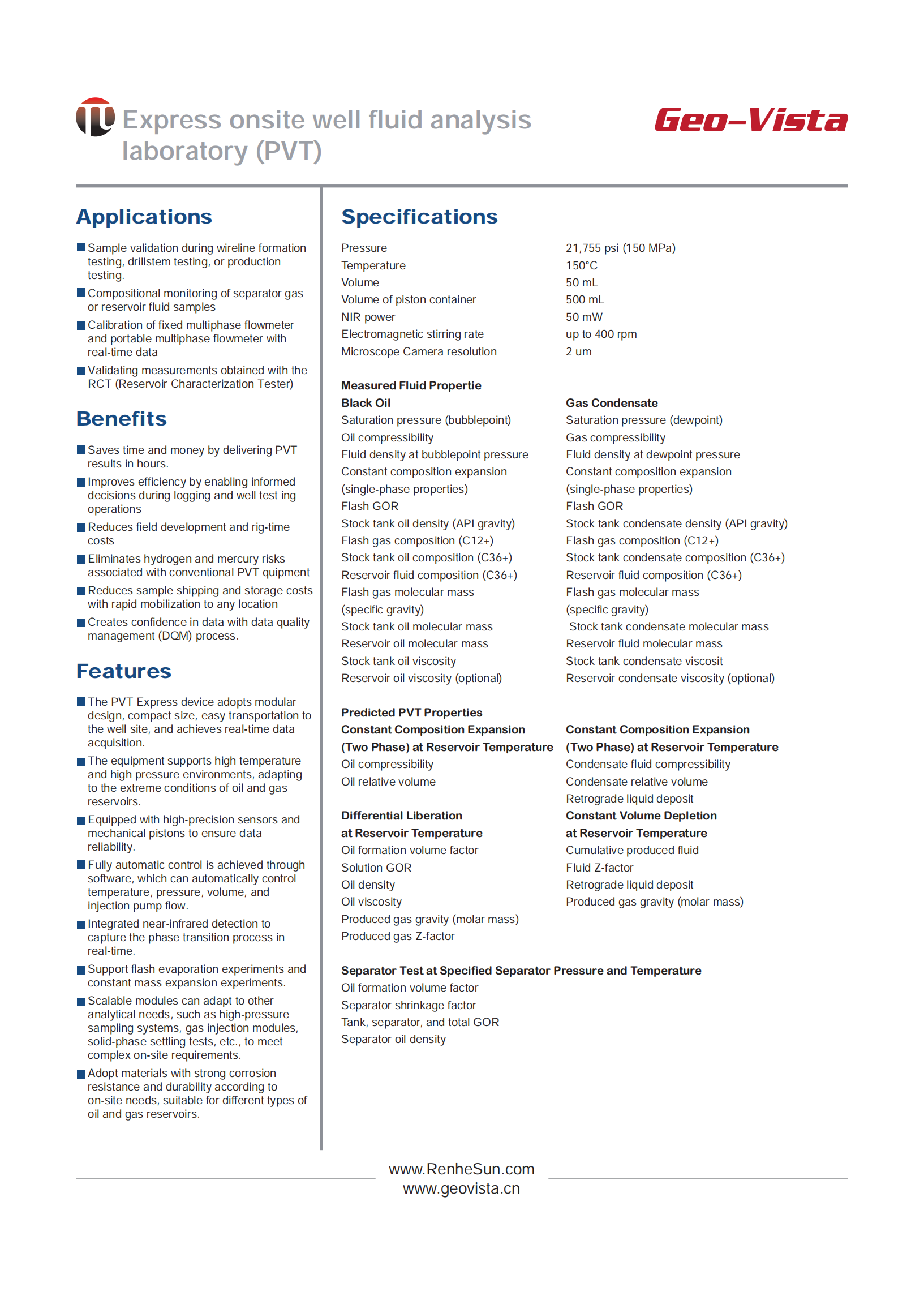 Express onsite well fluid analysis laboratory (PVT)

Geo-Vista

Applications

■ Sample validation during wireline formation testing, drillstem testing, or production testing.
■ Compositional monitoring of separator gas or reservoir fluid samples
■ Calibration of fixed multiphase flowmeter and portable multiphase flowmeter with real-time data
■ Validating measurements obtained with the RCT (Reservoir Characterization Tester)

Benefits

■ Saves time and money by delivering PVT results in hours.
■ Improves efficiency by enabling informed decisions during logging and well test ing operations
■ Reduces field development and rig-time costs
■ Eliminates hydrogen and mercury risks associated with conventional PVT quipment
■ Reduces sample shipping and storage costs with rapid mobilization to any location
■ Creates confidence in data with data quality management (DQM) process.

Features

■ The PVT Express device adopts modular design, compact size, easy transportation to the well site, and achieves real-time data acquisition.
■ The equipment supports high temperature and high pressure environments, adapting to the extreme conditions of oil and gas reservoirs.
■ Equipped with high-precision sensors and mechanical pistons to ensure data reliability.
■ Fully automatic control is achieved through software, which can automatically control temperature, pressure, volume, and injection pump flow.
■ Integrated near-infrared detection to capture the phase transition process in real-time.
■ Support flash evaporation experiments and constant mass expansion experiments.
■ Scalable modules can adapt to other analytical needs, such as high-pressure sampling systems, gas injection modules, solid-phase settling tests, etc., to meet complex on-site requirements.
■ Adopt materials with strong corrosion resistance and durability according to on-site needs, suitable for different types of oil and gas reservoirs.

Specifications

| | |
|---|---|
| Pressure | 21,755 psi (150 MPa) |
| Temperature | 150°C |
| Volume | 50 mL |
| Volume of piston container | 500 mL |
| NIR power | 50 mW |
| Electromagnetic stirring rate | up to 400 rpm |
| Microscope Camera resolution | 2 um |

Measured Fluid Propertie

Black Oil
Saturation pressure (bubblepoint)
Oil compressibility
Fluid density at bubblepoint pressure
Constant composition expansion (single-phase properties)
Flash GOR
Stock tank oil density (API gravity)
Flash gas composition (C12+)
Stock tank oil composition (C36+)
Reservoir fluid composition (C36+)
Flash gas molecular mass (specific gravity)
Stock tank oil molecular mass
Reservoir oil molecular mass
Stock tank oil viscosity
Reservoir oil viscosity (optional)

Gas Condensate
Saturation pressure (dewpoint)
Gas compressibility
Fluid density at dewpoint pressure
Constant composition expansion (single-phase properties)
Flash GOR
Stock tank condensate density (API gravity)
Flash gas composition (C12+)
Stock tank condensate composition (C36+)
Reservoir fluid composition (C36+)
Flash gas molecular mass (specific gravity)
Stock tank condensate molecular mass
Reservoir fluid molecular mass
Stock tank condensate viscosit
Reservoir condensate viscosity (optional)

Predicted PVT Properties

Constant Composition Expansion (Two Phase) at Reservoir Temperature
Oil compressibility
Oil relative volume

Differential Liberation at Reservoir Temperature
Oil formation volume factor
Solution GOR
Oil density
Oil viscosity
Produced gas gravity (molar mass)
Produced gas Z-factor

Constant Composition Expansion (Two Phase) at Reservoir Temperature
Condensate fluid compressibility
Condensate relative volume
Retrograde liquid deposit

Constant Volume Depletion at Reservoir Temperature
Cumulative produced fluid
Fluid Z-factor
Retrograde liquid deposit
Produced gas gravity (molar mass)

Separator Test at Specified Separator Pressure and Temperature
Oil formation volume factor
Separator shrinkage factor
Tank, separator, and total GOR
Separator oil density

www.RenheSun.com
www.geovista.cn